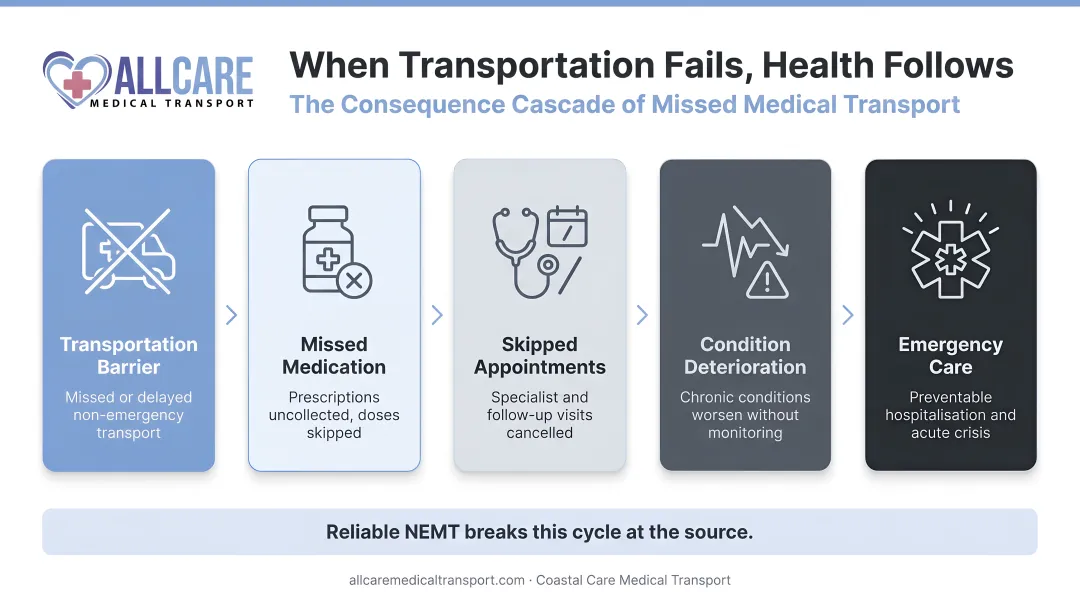 ALLCARE
MEDICAL TRANSPORT

When Transportation Fails, Health Follows

The Consequence Cascade of Missed Medical Transport

Transportation Barrier
Missed or delayed non-emergency transport

Missed Medication
Prescriptions uncollected, doses skipped

Skipped Appointments
Specialist and follow-up visits cancelled

Condition Deterioration
Chronic conditions worsen without monitoring

Emergency Care
Preventable hospitalisation and acute crisis

Reliable NEMT breaks this cycle at the source.

allcaremedicaltransport.com · Coastal Care Medical Transport